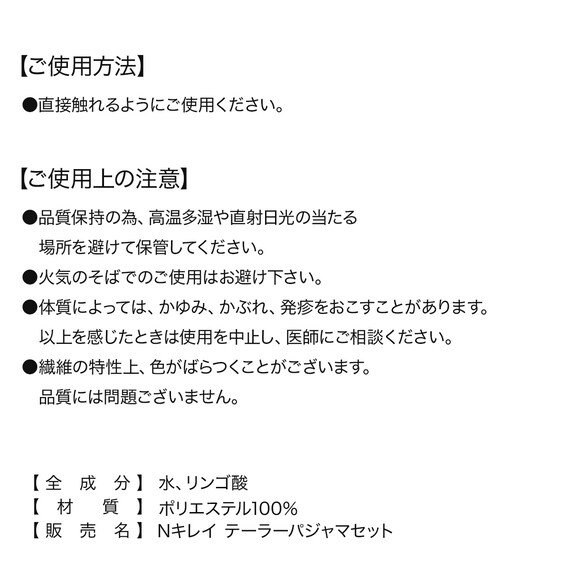 【ご使用方法】

●直接触れるようにご使用ください。

【ご使用上の注意】

●品質保持の為、高温多湿や直射日光の当たる場所を避けて保管してください。

●火気のそばでのご使用はお避け下さい。

●体質によっては、かゆみ、かぶれ、発疹をおこすことがあります。以上を感じたときは使用を中止し、医師にご相談ください。

●繊維の特性上、色がばらつくことがございます。品質には問題ございません。

【全成分】水、リンゴ酸
【材質】ポリエステル100%
【販売名】Nキレイ テーラーパジャマセット